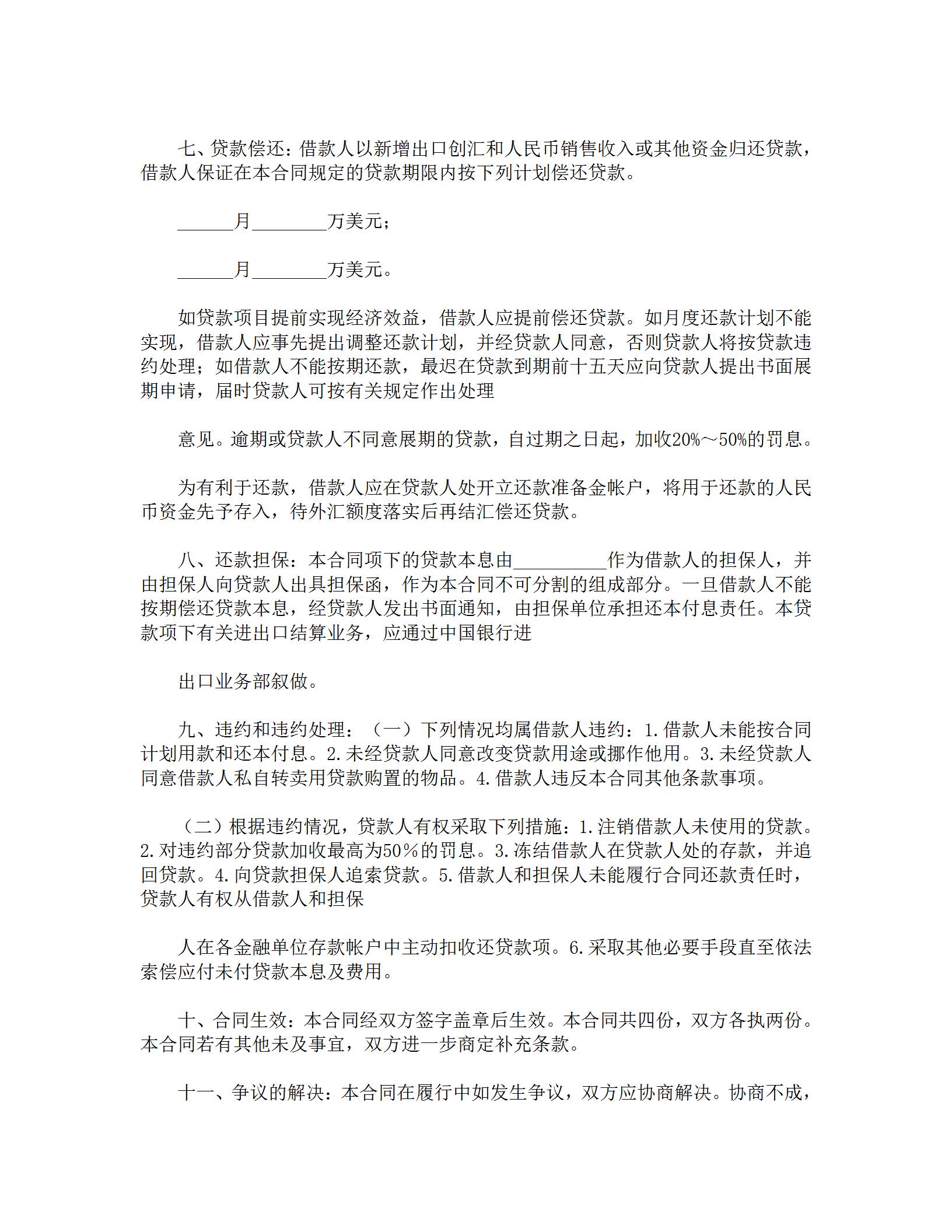 七、贷款偿还：借款人以新增出口创汇和人民币销售收入或其他资金归还贷款，借款人保证在本合同规定的贷款期限内按下列计划偿还贷款。

______月________万美元；

______月________万美元。

如贷款项目提前实现经济效益，借款人应提前偿还贷款。如月度还款计划不能实现，借款人应事先提出调整还款计划，并经贷款人同意，否则贷款人将按贷款违约处理；如借款人不能按期还款，最迟在贷款到期前十五天应向贷款人提出书面展期申请，届时贷款人可按有关规定作出处理

意见。逾期或贷款人不同意展期的贷款，自过期之日起，加收20%～50%的罚息。

为有利于还款，借款人应在贷款人处开立还款准备金帐户，将用于还款的人民币资金先予存入，待外汇额度落实后再结汇偿还贷款。

八、还款担保：本合同项下的贷款本息由__________作为借款人的担保人，并由担保人向贷款人出具担保函，作为本合同不可分割的组成部分。一旦借款人不能按期偿还贷款本息，经贷款人发出书面通知，由担保单位承担还本付息责任。本贷款项下有关进出口结算业务，应通过中国银行进

出口业务部叙做。

九、违约和违约处理：（一）下列情况均属借款人违约：1.借款人未能按合同计划用款和还本付息。2.未经贷款人同意改变贷款用途或挪作他用。3.未经贷款人同意借款人私自转卖用贷款购置的物品。4.借款人违反本合同其他条款事项。

（二）根据违约情况，贷款人有权采取下列措施：1.注销借款人未使用的贷款。2.对违约部分贷款加收最高为50%的罚息。3.冻结借款人在贷款人处的存款，并追回贷款。4.向贷款担保人追索贷款。5.借款人和担保人未能履行合同还款责任时，贷款人有权从借款人和担保

人在各金融单位存款帐户中主动扣收还贷款项。6.采取其他必要手段直至依法索偿应付未付贷款本息及费用。

十、合同生效：本合同经双方签字盖章后生效。本合同共四份，双方各执两份。本合同若有其他未及事宜，双方进一步商定补充条款。

十一、争议的解决：本合同在履行中如发生争议，双方应协商解决。协商不成，